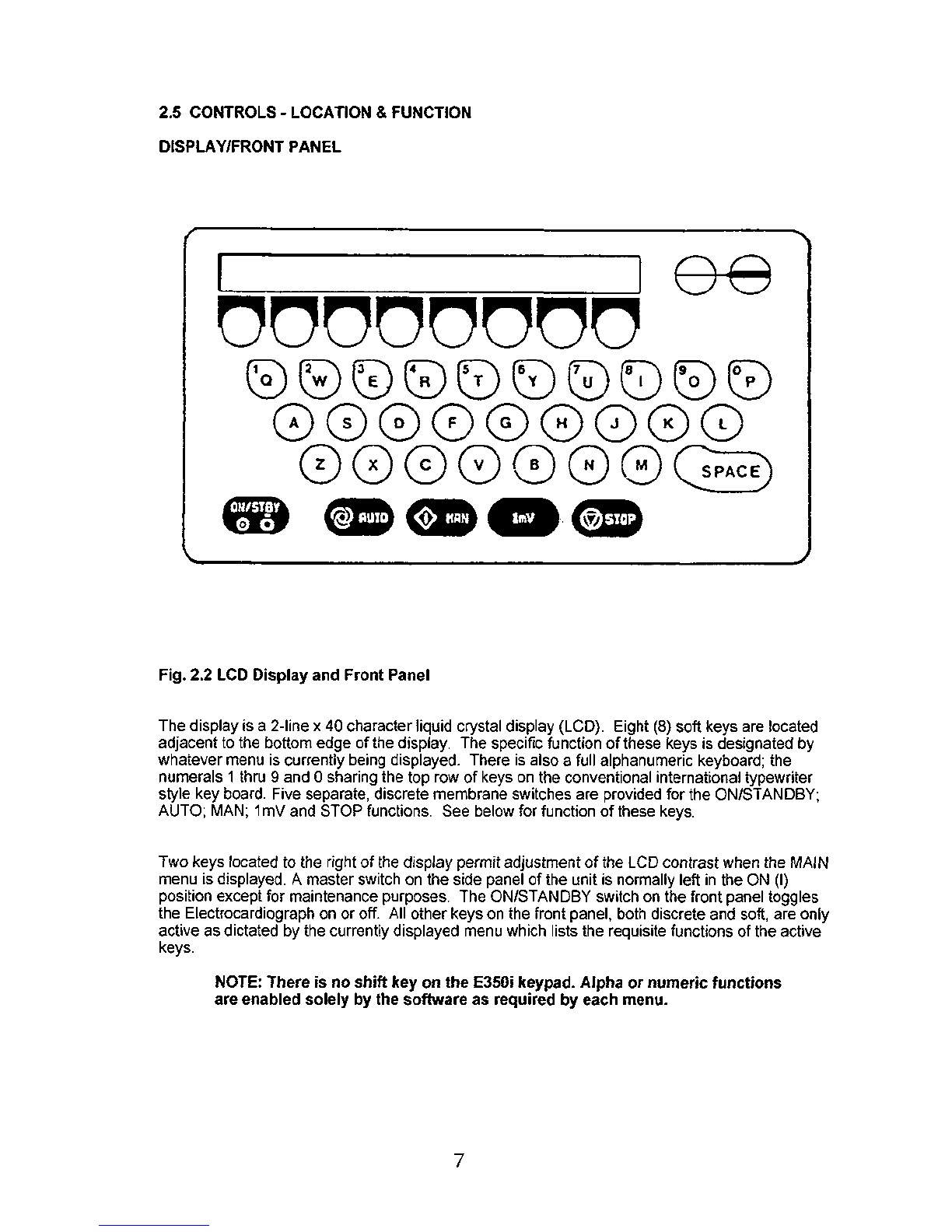 2.5 CONTROLS - LOCATION & FUNCTION

DISPLAY/FRONT PANEL

1 Q 2 W 3 E 4 R 5 T 6 Y 7 U 8 I 9 O 0 P

A S D F G H J K L

Z X C V B N M SPACE

ON/STBY AUTO MAN 1mV STOP

Fig. 2.2 LCD Display and Front Panel

The display is a 2-line x 40 character liquid crystal display (LCD). Eight (8) soft keys are located adjacent to the bottom edge of the display. The specific function of these keys is designated by whatever menu is currently being displayed. There is also a full alphanumeric keyboard; the numerals 1 thru 9 and 0 sharing the top row of keys on the conventional international typewriter style key board. Five separate, discrete membrane switches are provided for the ON/STANDBY; AUTO; MAN; 1mV and STOP functions. See below for function of these keys.

Two keys located to the right of the display permit adjustment of the LCD contrast when the MAIN menu is displayed. A master switch on the side panel of the unit is normally left in the ON (I) position except for maintenance purposes. The ON/STANDBY switch on the front panel toggles the Electrocardiograph on or off. All other keys on the front panel, both discrete and soft, are only active as dictated by the currently displayed menu which lists the requisite functions of the active keys.

NOTE: There is no shift key on the E350i keypad. Alpha or numeric functions are enabled solely by the software as required by each menu.

7